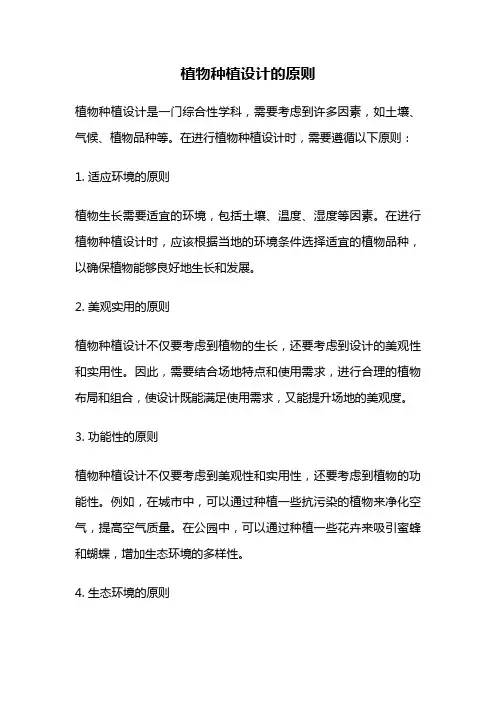 植物种植设计的原则

植物种植设计是一门综合性学科，需要考虑到许多因素，如土壤、气候、植物品种等。在进行植物种植设计时，需要遵循以下原则：

1. 适应环境的原则

植物生长需要适宜的环境，包括土壤、温度、湿度等因素。在进行植物种植设计时，应该根据当地的环境条件选择适宜的植物品种，以确保植物能够良好地生长和发展。

2. 美观实用的原则

植物种植设计不仅要考虑到植物的生长，还要考虑到设计的美观性和实用性。因此，需要结合场地特点和使用需求，进行合理的植物布局和组合，使设计既能满足使用需求，又能提升场地的美观度。

3. 功能性的原则

植物种植设计不仅要考虑到美观性和实用性，还要考虑到植物的功能性。例如，在城市中，可以通过种植一些抗污染的植物来净化空气，提高空气质量。在公园中，可以通过种植一些花卉来吸引蜜蜂和蝴蝶，增加生态环境的多样性。

4. 生态环境的原则